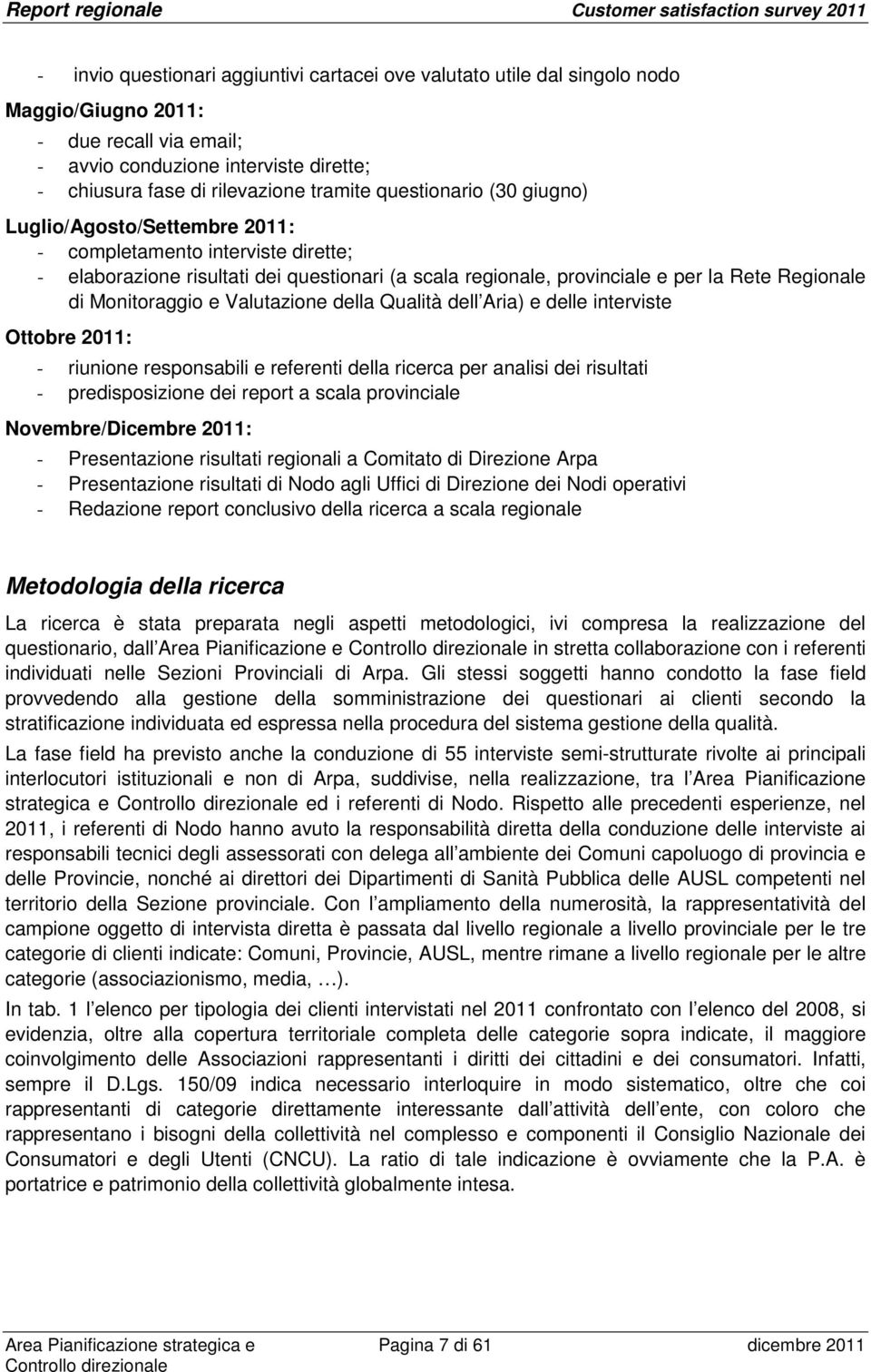 Report regionale Customer satisfaction survey 2011

- invio questionari aggiuntivi cartacei ove valutato utile dal singolo nodo

Maggio/Giugno 2011:
- due recall via email;
- avvio conduzione interviste dirette;
- chiusura fase di rilevazione tramite questionario (30 giugno)

Luglio/Agosto/Settembre 2011:
- completamento interviste dirette;
- elaborazione risultati dei questionari (a scala regionale, provinciale e per la Rete Regionale di Monitoraggio e Valutazione della Qualità dell Aria) e delle interviste

Ottobre 2011:
- riunione responsabili e referenti della ricerca per analisi dei risultati
- predisposizione dei report a scala provinciale

Novembre/Dicembre 2011:
- Presentazione risultati regionali a Comitato di Direzione Arpa
- Presentazione risultati di Nodo agli Uffici di Direzione dei Nodi operativi
- Redazione report conclusivo della ricerca a scala regionale

Metodologia della ricerca

La ricerca è stata preparata negli aspetti metodologici, ivi compresa la realizzazione del questionario, dall Area Pianificazione e Controllo direzionale in stretta collaborazione con i referenti individuati nelle Sezioni Provinciali di Arpa. Gli stessi soggetti hanno condotto la fase field provvedendo alla gestione della somministrazione dei questionari ai clienti secondo la stratificazione individuata ed espressa nella procedura del sistema gestione della qualità.

La fase field ha previsto anche la conduzione di 55 interviste semi-strutturate rivolte ai principali interlocutori istituzionali e non di Arpa, suddivise, nella realizzazione, tra l Area Pianificazione strategica e Controllo direzionale ed i referenti di Nodo. Rispetto alle precedenti esperienze, nel 2011, i referenti di Nodo hanno avuto la responsabilità diretta della conduzione delle interviste ai responsabili tecnici degli assessorati con delega all ambiente dei Comuni capoluogo di provincia e delle Provincie, nonché ai direttori dei Dipartimenti di Sanità Pubblica delle AUSL competenti nel territorio della Sezione provinciale. Con l ampliamento della numerosità, la rappresentatività del campione oggetto di intervista diretta è passata dal livello regionale a livello provinciale per le tre categorie di clienti indicate: Comuni, Provincie, AUSL, mentre rimane a livello regionale per le altre categorie (associazionismo, media, …).

In tab. 1 l elenco per tipologia dei clienti intervistati nel 2011 confrontato con l elenco del 2008, si evidenzia, oltre alla copertura territoriale completa delle categorie sopra indicate, il maggiore coinvolgimento delle Associazioni rappresentanti i diritti dei cittadini e dei consumatori. Infatti, sempre il D.Lgs. 150/09 indica necessario interloquire in modo sistematico, oltre che coi rappresentanti di categorie direttamente interessante dall attività dell ente, con coloro che rappresentano i bisogni della collettività nel complesso e componenti il Consiglio Nazionale dei Consumatori e degli Utenti (CNCU). La ratio di tale indicazione è ovviamente che la P.A. è portatrice e patrimonio della collettività globalmente intesa.

Area Pianificazione strategica e Controllo direzionale Pagina 7 di 61 dicembre 2011